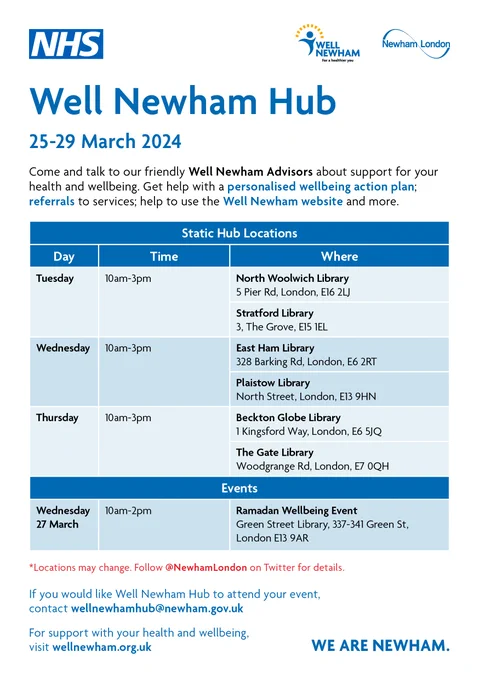 NHS

WELL NEWHAM
For a healthier you

Newham London

Well Newham Hub

25-29 March 2024

Come and talk to our friendly Well Newham Advisors about support for your health and wellbeing. Get help with a personalised wellbeing action plan; referrals to services; help to use the Well Newham website and more.

| Static Hub Locations | | |
|---|---|---|
| Day | Time | Where |
| Tuesday | 10am-3pm | North Woolwich Library 5 Pier Rd, London, E16 2LJ |
| | | Stratford Library 3, The Grove, E15 1EL |
| Wednesday | 10am-3pm | East Ham Library 328 Barking Rd, London, E6 2RT |
| | | Plaistow Library North Street, London, E13 9HN |
| Thursday | 10am-3pm | Beckton Globe Library 1 Kingsford Way, London, E6 5JQ |
| | | The Gate Library Woodgrange Rd, London, E7 0QH |
| Events | | |
| Wednesday 27 March | 10am-2pm | Ramadan Wellbeing Event Green Street Library, 337-341 Green St, London E13 9AR |

*Locations may change. Follow @NewhamLondon on Twitter for details.

If you would like Well Newham Hub to attend your event, contact wellnewhamhub@newham.gov.uk

For support with your health and wellbeing, visit wellnewham.org.uk

WE ARE NEWHAM.